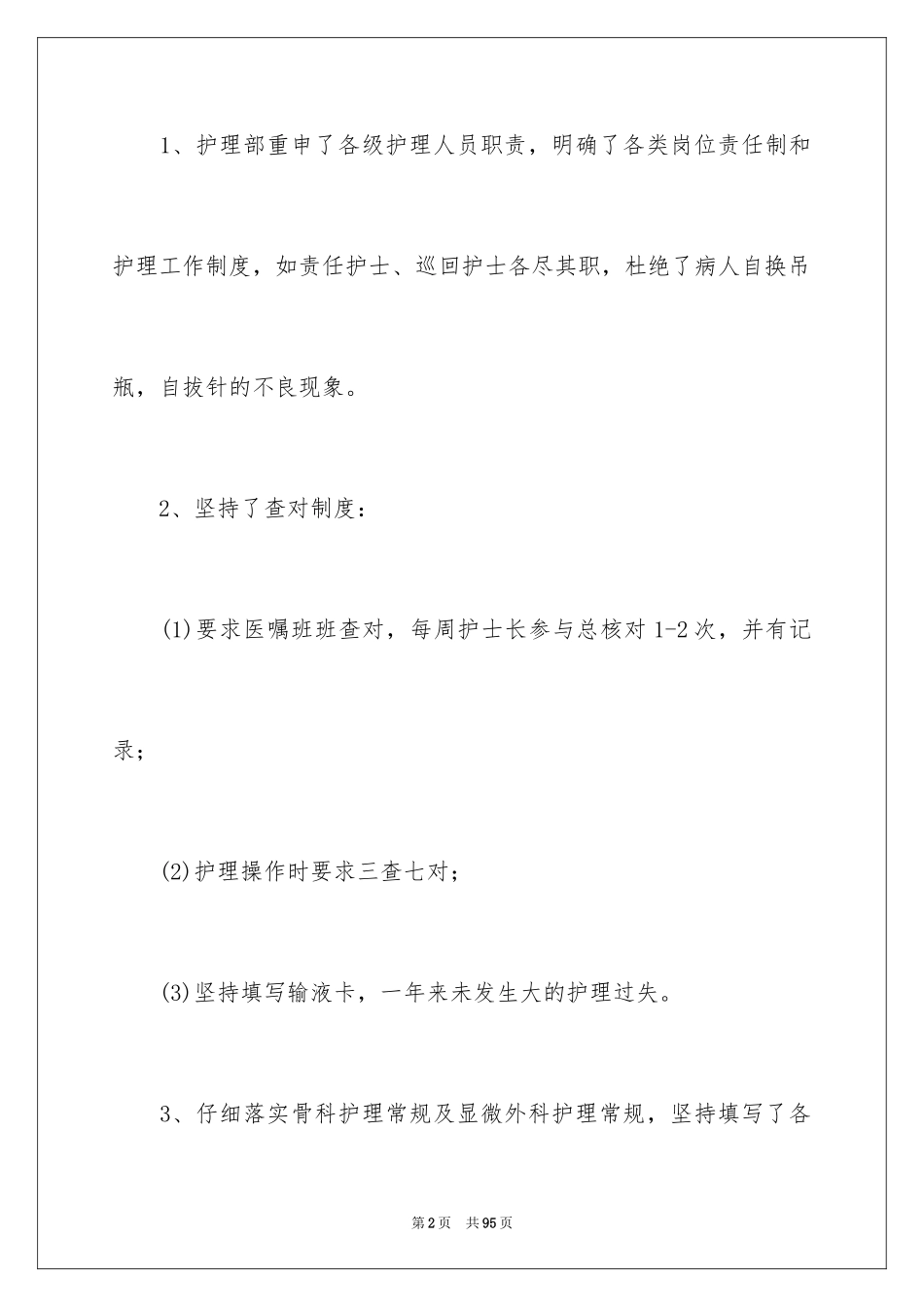 1、护理部重申了各级护理人员职责，明确了各类岗位责任制和护理工作制度，如责任护士、巡回护士各尽其职，杜绝了病人自换吊瓶，自拔针的不良现象。

2、坚持了查对制度：

(1)要求医嘱班班查对，每周护士长参与总核对1-2次，并有记录；

(2)护理操作时要求三查七对；

(3)坚持填写输液卡，一年来未发生大的护理过失。

3、仔细落实骨科护理常规及显微外科护理常规，坚持填写了各

第2页　共95页